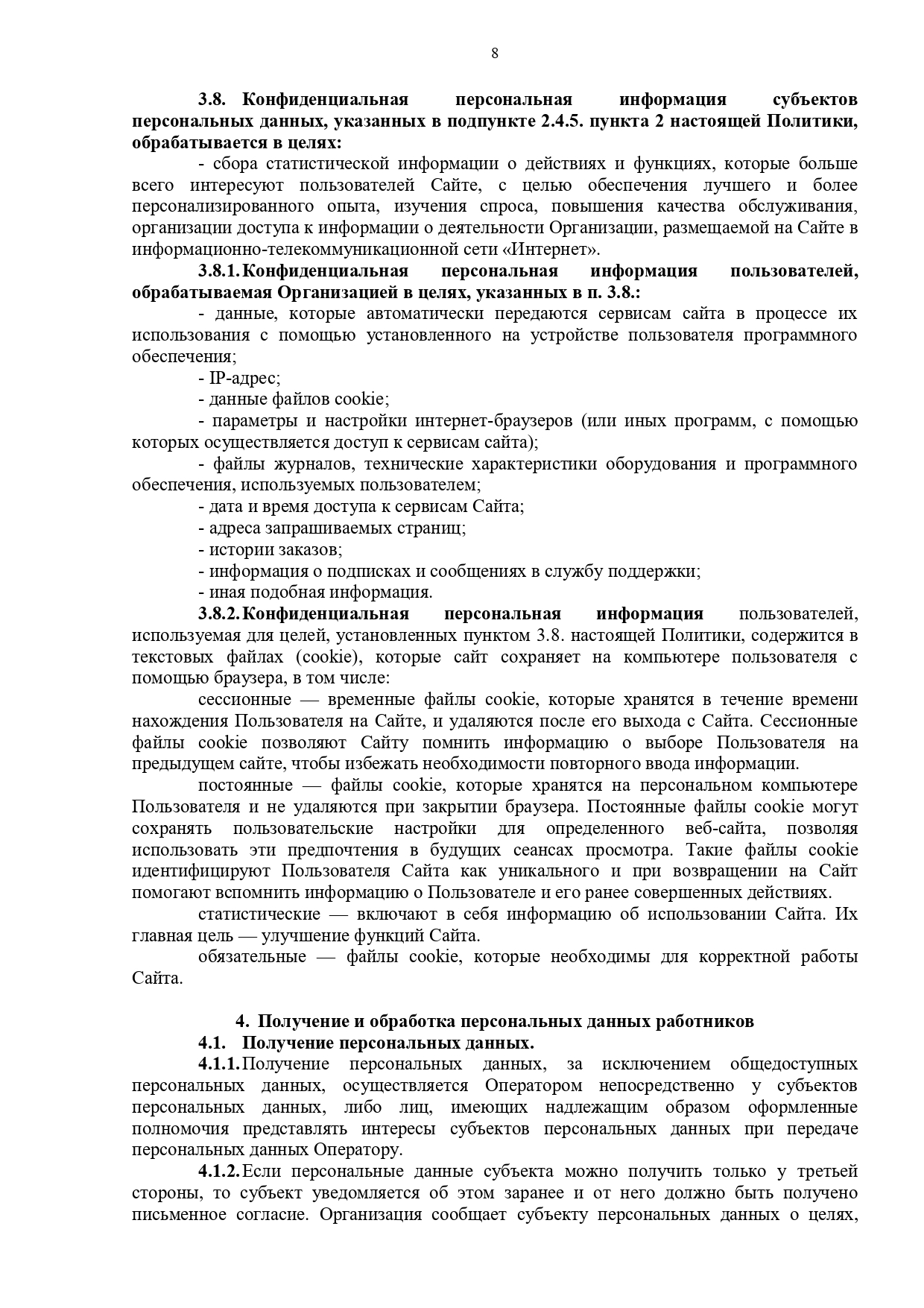 8

3.8. Конфиденциальная персональная информация субъектов персональных данных, указанных в подпункте 2.4.5. пункта 2 настоящей Политики, обрабатывается в целях:

- сбора статистической информации о действиях и функциях, которые больше всего интересуют пользователей Сайте, с целью обеспечения лучшего и более персонализированного опыта, изучения спроса, повышения качества обслуживания, организации доступа к информации о деятельности Организации, размещаемой на Сайте в информационно-телекоммуникационной сети «Интернет».

3.8.1. Конфиденциальная персональная информация пользователей, обрабатываемая Организацией в целях, указанных в п. 3.8.:

- данные, которые автоматически передаются сервисам сайта в процессе их использования с помощью установленного на устройстве пользователя программного обеспечения;

- IP-адрес;

- данные файлов cookie;

- параметры и настройки интернет-браузеров (или иных программ, с помощью которых осуществляется доступ к сервисам сайта);

- файлы журналов, технические характеристики оборудования и программного обеспечения, используемых пользователем;

- дата и время доступа к сервисам Сайта;

- адреса запрашиваемых страниц;

- истории заказов;

- информация о подписках и сообщениях в службу поддержки;

- иная подобная информация.

3.8.2. Конфиденциальная персональная информация пользователей, используемая для целей, установленных пунктом 3.8. настоящей Политики, содержится в текстовых файлах (cookie), которые сайт сохраняет на компьютере пользователя с помощью браузера, в том числе:

сессионные — временные файлы cookie, которые хранятся в течение времени нахождения Пользователя на Сайте, и удаляются после его выхода с Сайта. Сессионные файлы cookie позволяют Сайту помнить информацию о выборе Пользователя на предыдущем сайте, чтобы избежать необходимости повторного ввода информации.

постоянные — файлы cookie, которые хранятся на персональном компьютере Пользователя и не удаляются при закрытии браузера. Постоянные файлы cookie могут сохранять пользовательские настройки для определенного веб-сайта, позволяя использовать эти предпочтения в будущих сеансах просмотра. Такие файлы cookie идентифицируют Пользователя Сайта как уникального и при возвращении на Сайт помогают вспомнить информацию о Пользователе и его ранее совершенных действиях.

статистические — включают в себя информацию об использовании Сайта. Их главная цель — улучшение функций Сайта.

обязательные — файлы cookie, которые необходимы для корректной работы Сайта.

4. Получение и обработка персональных данных работников

4.1. Получение персональных данных.

4.1.1. Получение персональных данных, за исключением общедоступных персональных данных, осуществляется Оператором непосредственно у субъектов персональных данных, либо лиц, имеющих надлежащим образом оформленные полномочия представлять интересы субъектов персональных данных при передаче персональных данных Оператору.

4.1.2. Если персональные данные субъекта можно получить только у третьей стороны, то субъект уведомляется об этом заранее и от него должно быть получено письменное согласие. Организация сообщает субъекту персональных данных о целях,